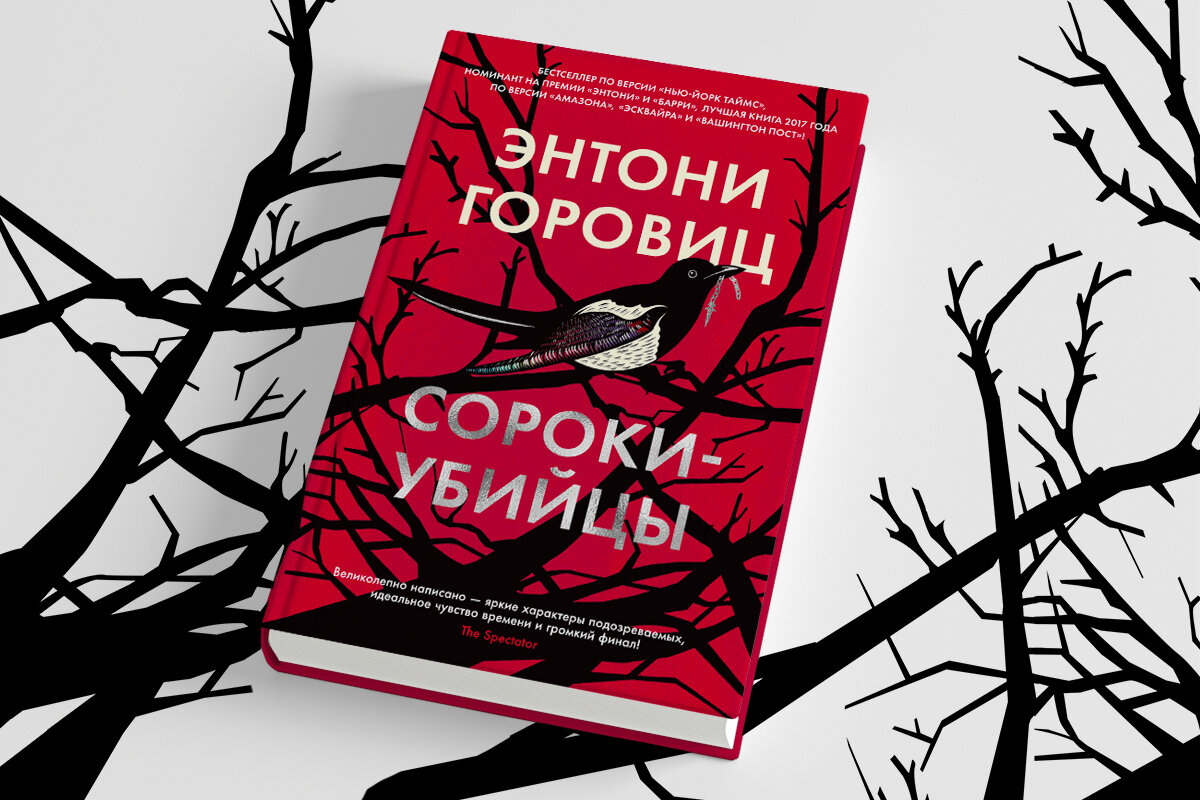 БЕСТСЕЛЛЕР ПО ВЕРСИИ «НЬЮ-ЙОРК ТАЙМС», НОМИНАНТ НА ПРЕМИИ «ЭНТОНИ» И «БАРРИ», ЛУЧШАЯ КНИГА 2017 ГОДА ПО ВЕРСИИ «АМАЗОНА», «ЭСКВАЙРА» И «ВАШИНГТОН ПОСТ»!

ЭНТОНИ ГОРОВИЦ

СОРОКИ-УБИЙЦЫ

Великолепно написано — яркие характеры подозреваемых, идеальное чувство времени и громкий финал!
The Spectator